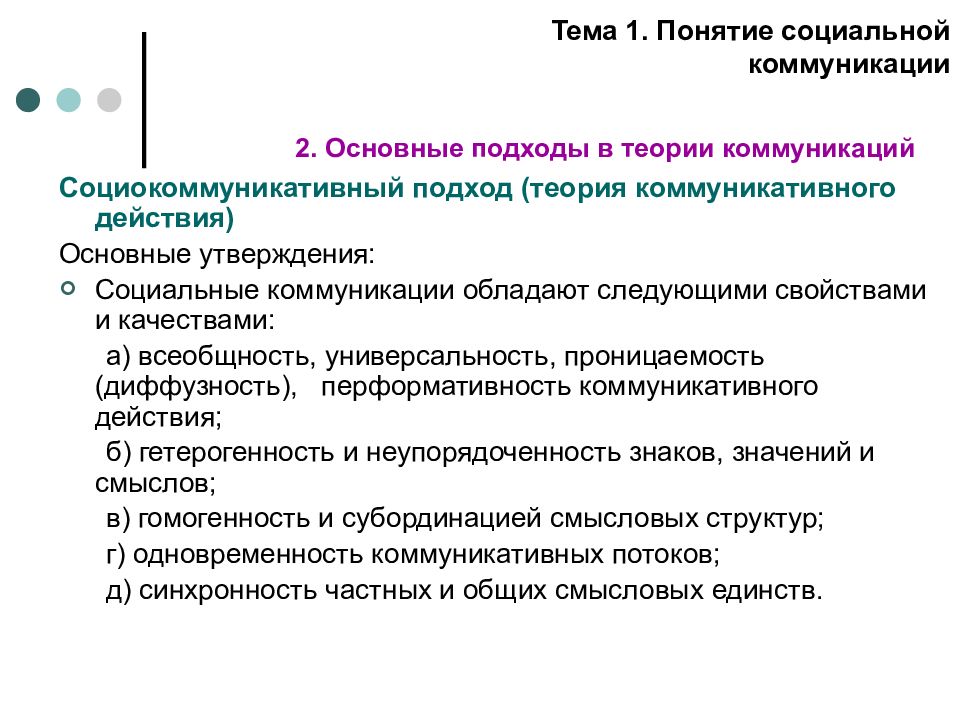 Тема 1. Понятие социальной коммуникации

2. Основные подходы в теории коммуникаций

Социокоммуникативный подход (теория коммуникативного действия)

Основные утверждения:

Социальные коммуникации обладают следующими свойствами и качествами:

а) всеобщность, универсальность, проницаемость (диффузность), перформативность коммуникативного действия;

б) гетерогенность и неупорядоченность знаков, значений и смыслов;

в) гомогенность и субординацией смысловых структур;

г) одновременность коммуникативных потоков;

д) синхронность частных и общих смысловых единств.